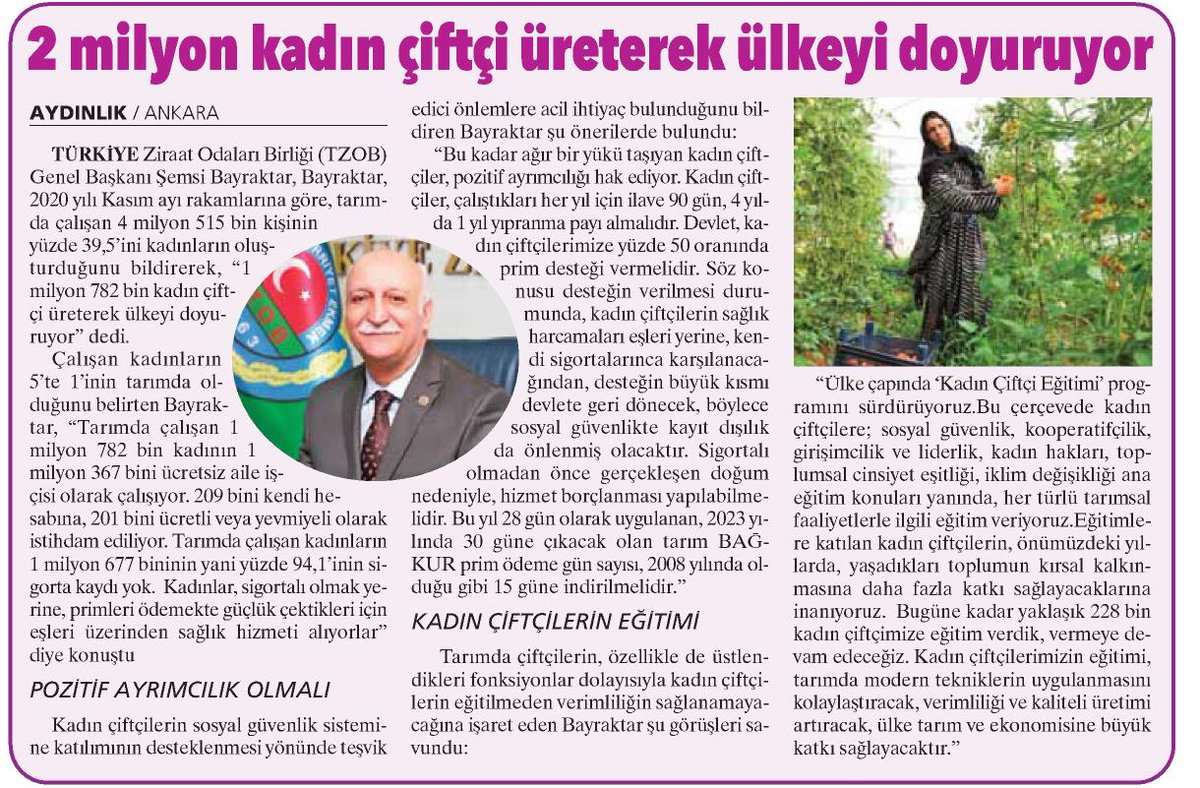 2 milyon kadın çiftçi üreterek ülkeyi doyuruyor

AYDINLIK / ANKARA

TÜRKİYE Ziraat Odaları Birliği (TZOB) Genel Başkanı Şemsi Bayraktar, Bayraktar, 2020 yılı Kasım ayı rakamlarına göre, tarımda çalışan 4 milyon 515 bin kişinin yüzde 39,5'ini kadınların oluşturduğunu bildirerek, "1 milyon 782 bin kadın çiftçi üreterek ülkeyi doyuruyor" dedi.

Çalışan kadınların 5'te 1'inin tarımda olduğunu belirten Bayraktar, "Tarımda çalışan 1 milyon 782 bin kadının 1 milyon 367 bini ücretsiz aile işçisi olarak çalışıyor. 209 bini kendi hesabına, 201 bini ücretli veya yevmiyeli olarak istihdam ediliyor. Tarımda çalışan kadınların 1 milyon 677 bininin yani yüzde 94,1'inin sigorta kaydı yok. Kadınlar, sigortalı olmak yerine, primleri ödemekte güçlük çektikleri için eşleri üzerinden sağlık hizmeti alıyorlar" diye konuştu

POZİTİF AYRIMCILIK OLMALI

Kadın çiftçilerin sosyal güvenlik sistemine katılımının desteklenmesi yönünde teşvik edici önlemlere acil ihtiyaç bulunduğunu bildiren Bayraktar şu önerilerde bulundu:

"Bu kadar ağır bir yükü taşıyan kadın çiftçiler, pozitif ayrımcılığı hak ediyor. Kadın çiftçiler, çalıştıkları her yıl için ilave 90 gün, 4 yılda 1 yıl yıpranma payı almalıdır. Devlet, kadın çiftçilerimize yüzde 50 oranında prim desteği vermelidir. Söz konusu desteğin verilmesi durumunda, kadın çiftçilerin sağlık harcamaları eşleri yerine, kendi sigortalarınca karşılanacağından, desteğin büyük kısmı devlete geri dönecek, böylece sosyal güvenlikte kayıt dışılık da önlenmiş olacaktır. Sigortalı olmadan önce gerçekleşen doğum nedeniyle, hizmet borçlanması yapılabilmelidir. Bu yıl 28 gün olarak uygulanan, 2023 yılında 30 güne çıkacak olan tarım BAĞ-KUR prim ödeme gün sayısı, 2008 yılında olduğu gibi 15 güne indirilmelidir."

KADIN ÇİFTÇİLERİN EĞİTİMİ

Tarımda çiftçilerin, özellikle de üstlendikleri fonksiyonlar dolayısıyla kadın çiftçilerin eğitilmeden verimliliğin sağlanamayacağına işaret eden Bayraktar şu görüşleri savundu:

"Ülke çapında 'Kadın Çiftçi Eğitimi' programını sürdürüyoruz.Bu çerçevede kadın çiftçilere; sosyal güvenlik, kooperatifçilik, girişimcilik ve liderlik, kadın hakları, toplumsal cinsiyet eşitliği, iklim değişikliği ana eğitim konuları yanında, her türlü tarımsal faaliyetlerle ilgili eğitim veriyoruz.Eğitimlere katılan kadın çiftçilerin, önümüzdeki yıllarda, yaşadıkları toplumun kırsal kalkınmasına daha fazla katkı sağlayacaklarına inanıyoruz. Bugüne kadar yaklaşık 228 bin kadın çiftçimize eğitim verdik, vermeye devam edeceğiz. Kadın çiftçilerimizin eğitimi, tarımda modern tekniklerin uygulanmasını kolaylaştıracak, verimliliği ve kaliteli üretimi artıracak, ülke tarım ve ekonomisine büyük katkı sağlayacaktır."